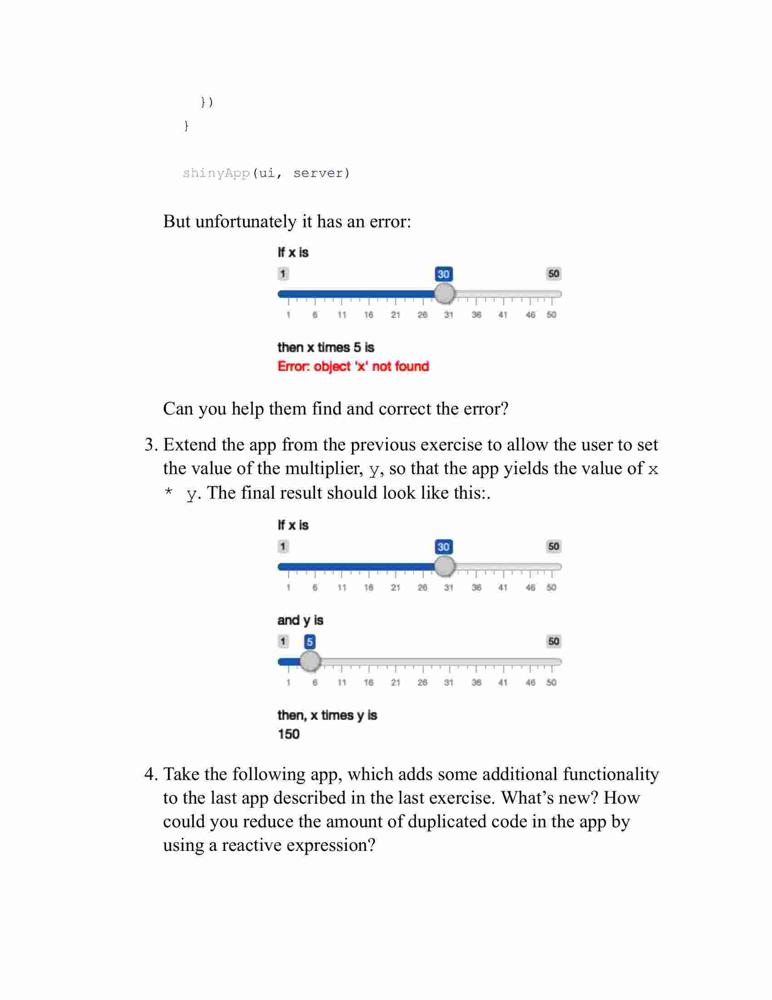 })
}

shinyApp(ui, server)

But unfortunately it has an error:

If x is

1 30 50

1 6 11 16 21 26 31 36 41 46 50

then x times 5 is
Error: object 'x' not found

Can you help them find and correct the error?

3. Extend the app from the previous exercise to allow the user to set the value of the multiplier, y, so that the app yields the value of x * y. The final result should look like this:.

If x is

1 30 50

1 6 11 16 21 26 31 36 41 46 50

and y is

1 5 50

1 6 11 16 21 26 31 36 41 46 50

then, x times y is
150

4. Take the following app, which adds some additional functionality to the last app described in the last exercise. What's new? How could you reduce the amount of duplicated code in the app by using a reactive expression?